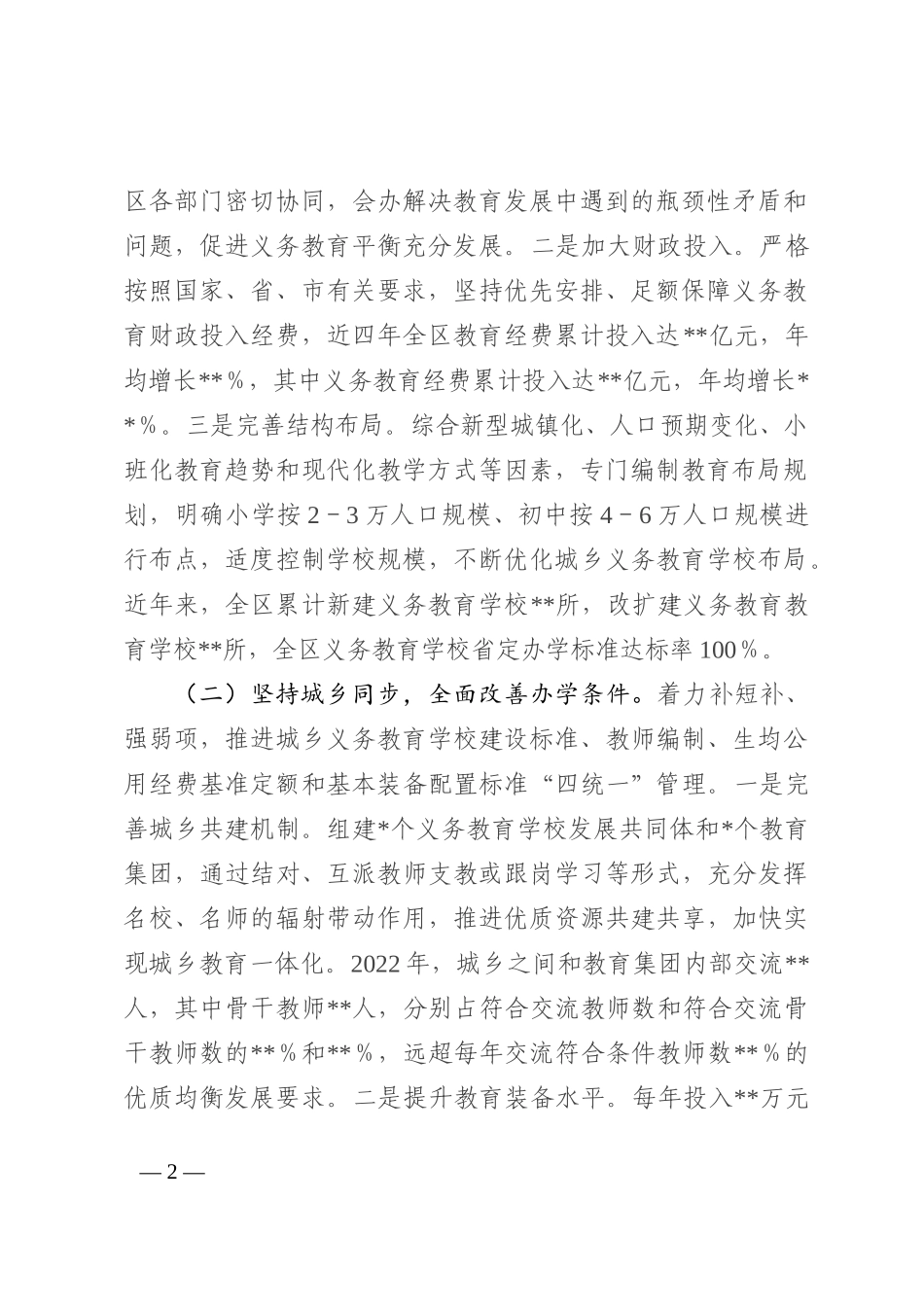 区各部门密切协同，会办解决教育发展中遇到的瓶颈性矛盾和问题，促进义务教育平衡充分发展。二是加大财政投入。严格按照国家、省、市有关要求，坚持优先安排、足额保障义务教育财政投入经费，近四年全区教育经费累计投入达**亿元，年均增长**%，其中义务教育经费累计投入达**亿元，年均增长**%。三是完善结构布局。综合新型城镇化、人口预期变化、小班化教育趋势和现代化教学方式等因素，专门编制教育布局规划，明确小学按2－3万人口规模、初中按4－6万人口规模进行布点，适度控制学校规模，不断优化城乡义务教育学校布局。近年来，全区累计新建义务教育学校**所，改扩建义务教育教育学校**所，全区义务教育学校省定办学标准达标率100%。

（二）坚持城乡同步，全面改善办学条件。着力补短补、强弱项，推进城乡义务教育学校建设标准、教师编制、生均公用经费基准定额和基本装备配置标准“四统一”管理。一是完善城乡共建机制。组建*个义务教育学校发展共同体和*个教育集团，通过结对、互派教师支教或跟岗学习等形式，充分发挥名校、名师的辐射带动作用，推进优质资源共建共享，加快实现城乡教育一体化。2022年，城乡之间和教育集团内部交流**人，其中骨干教师**人，分别占符合交流教师数和符合交流骨干教师数的**%和**%，远超每年交流符合条件教师数**%的优质均衡发展要求。二是提升教育装备水平。每年投入**万元

—2—